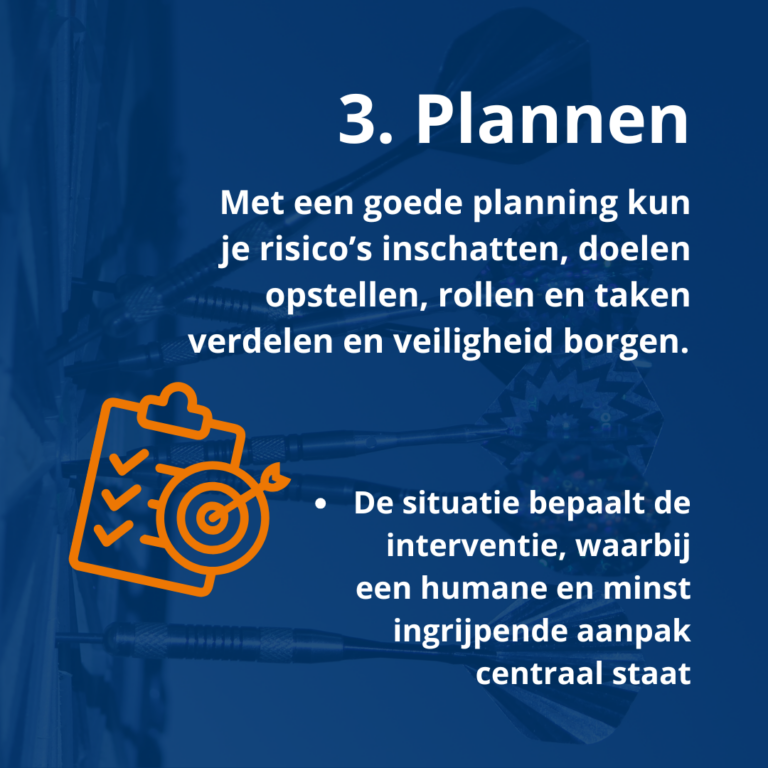 3. Plannen

Met een goede planning kun je risico's inschatten, doelen opstellen, rollen en taken verdelen en veiligheid borgen.

• De situatie bepaalt de interventie, waarbij een humane en minst ingrijpende aanpak centraal staat